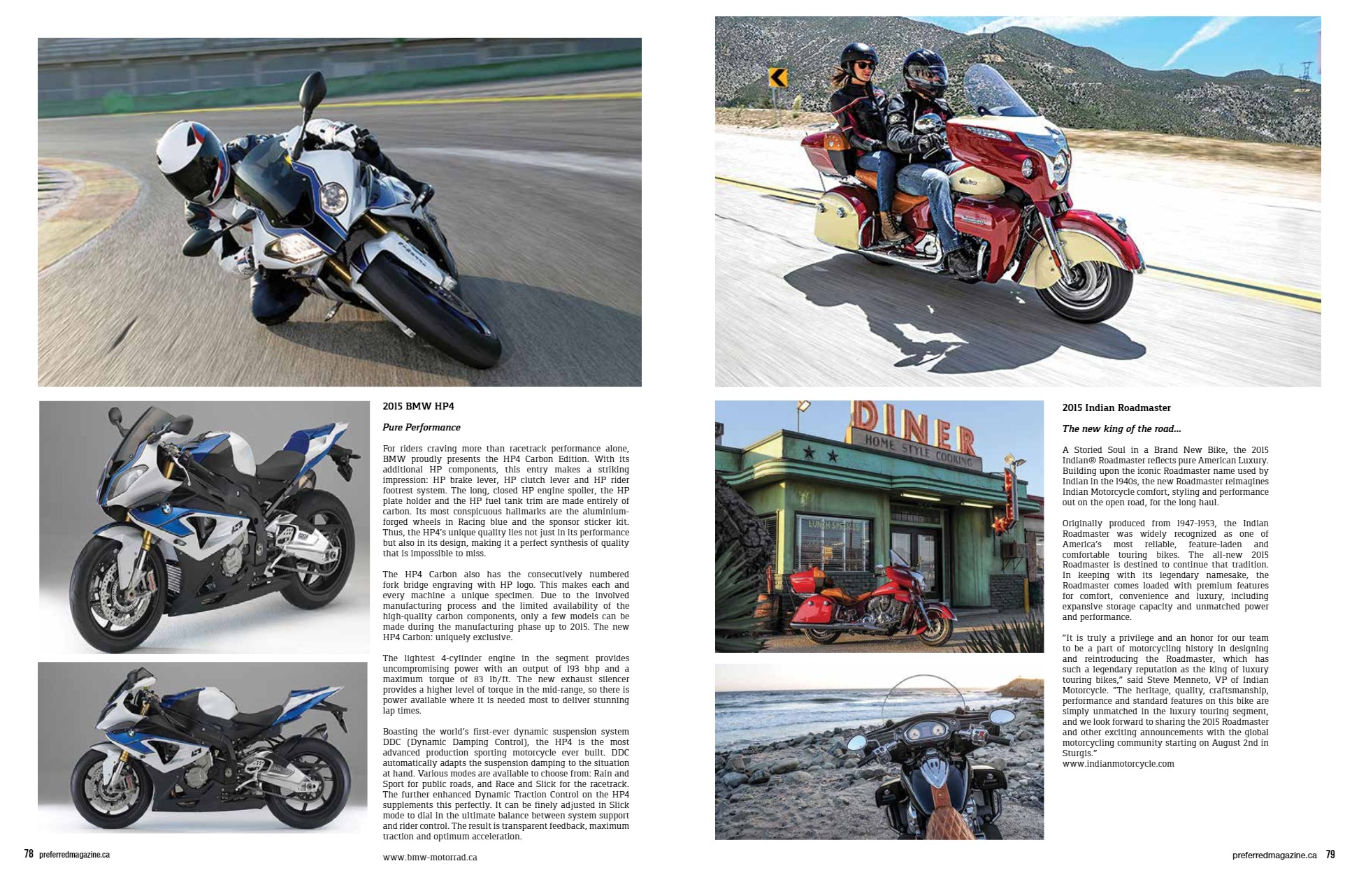 2015 BMW HP4

Pure Performance

For riders craving more than racetrack performance alone, BMW proudly presents the HP4 Carbon Edition. With its additional HP components, this entry makes a striking impression: HP brake lever, HP clutch lever and HP rider footrest system. The long, closed HP engine spoiler, the HP plate holder and the HP fuel tank trim are made entirely of carbon. Its most conspicuous hallmarks are the aluminium-forged wheels in Racing blue and the sponsor sticker kit. Thus, the HP4's unique quality lies not just in its performance but also in its design, making it a perfect synthesis of quality that is impossible to miss.

The HP4 Carbon also has the consecutively numbered fork bridge engraving with HP logo. This makes each and every machine a unique specimen. Due to the involved manufacturing process and the limited availability of the high-quality carbon components, only a few models can be made during the manufacturing phase up to 2015. The new HP4 Carbon: uniquely exclusive.

The lightest 4-cylinder engine in the segment provides uncompromising power with an output of 193 bhp and a maximum torque of 83 lb/ft. The new exhaust silencer provides a higher level of torque in the mid-range, so there is power available where it is needed most to deliver stunning lap times.

Boasting the world's first-ever dynamic suspension system DDC (Dynamic Damping Control), the HP4 is the most advanced production sporting motorcycle ever built. DDC automatically adapts the suspension damping to the situation at hand. Various modes are available to choose from: Rain and Sport for public roads, and Race and Slick for the racetrack. The further enhanced Dynamic Traction Control on the HP4 supplements this perfectly. It can be finely adjusted in Slick mode to dial in the ultimate balance between system support and rider control. The result is transparent feedback, maximum traction and optimum acceleration.

www.bmw-motorrad.ca

78 preferredmagazine.ca

DINER
HOME STYLE COOKING
LUNCH SPECIALS

2015 Indian Roadmaster

The new king of the road...

A Storied Soul in a Brand New Bike, the 2015 Indian® Roadmaster reflects pure American Luxury. Building upon the iconic Roadmaster name used by Indian in the 1940s, the new Roadmaster reimagines Indian Motorcycle comfort, styling and performance out on the open road, for the long haul.

Originally produced from 1947-1953, the Indian Roadmaster was widely recognized as one of America's most reliable, feature-laden and comfortable touring bikes. The all-new 2015 Roadmaster is destined to continue that tradition. In keeping with its legendary namesake, the Roadmaster comes loaded with premium features for comfort, convenience and luxury, including expansive storage capacity and unmatched power and performance.

"It is truly a privilege and an honor for our team to be a part of motorcycling history in designing and reintroducing the Roadmaster, which has such a legendary reputation as the king of luxury touring bikes," said Steve Menneto, VP of Indian Motorcycle. "The heritage, quality, craftsmanship, performance and standard features on this bike are simply unmatched in the luxury touring segment, and we look forward to sharing the 2015 Roadmaster and other exciting announcements with the global motorcycling community starting on August 2nd in Sturgis."
www.indianmotorcycle.com

preferredmagazine.ca 79